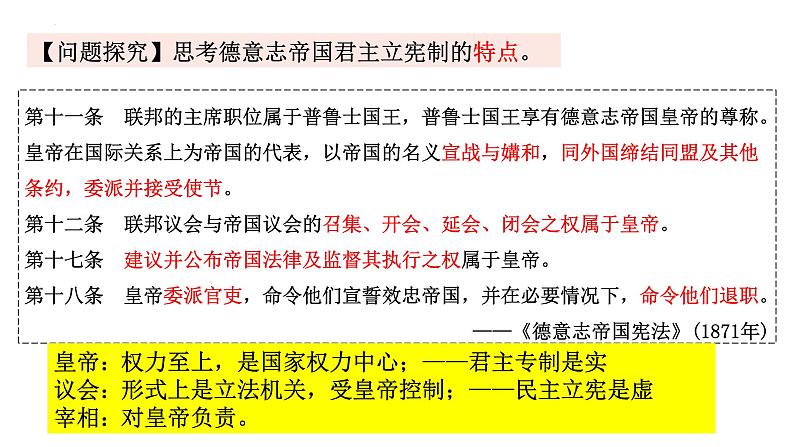 【问题探究】思考德意志帝国君主立宪制的特点。

第十一条　联邦的主席职位属于普鲁士国王，普鲁士国王享有德意志帝国皇帝的尊称。皇帝在国际关系上为帝国的代表，以帝国的名义宣战与媾和，同外国缔结同盟及其他条约，委派并接受使节。

第十二条　联邦议会与帝国议会的召集、开会、延会、闭会之权属于皇帝。

第十七条　建议并公布帝国法律及监督其执行之权属于皇帝。

第十八条　皇帝委派官吏，命令他们宣誓效忠帝国，并在必要情况下，命令他们退职。

——《德意志帝国宪法》(1871年)

皇帝：权力至上，是国家权力中心；——君主专制是实
议会：形式上是立法机关，受皇帝控制；——民主立宪是虚
宰相：对皇帝负责。